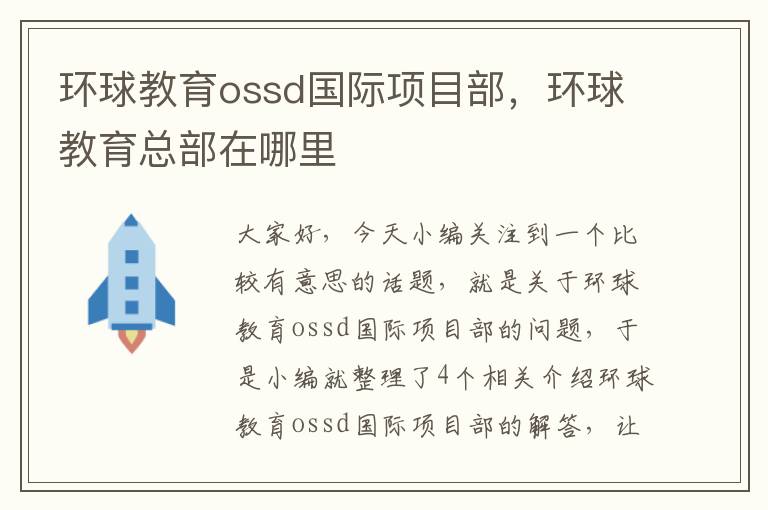 环球教育ossd国际项目部，环球教育总部在哪里

大家好，今天小编关注到一个比较有意思的话题，就是关于环球教育ossd国际项目部的问题，于是小编就整理了4个相关介绍环球教育ossd国际项目部的解答，让